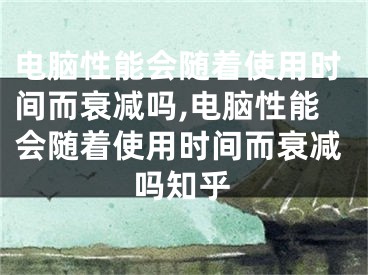 电脑性能会随着使用时间而衰减吗,电脑性能会随着使用时间而衰减吗知乎